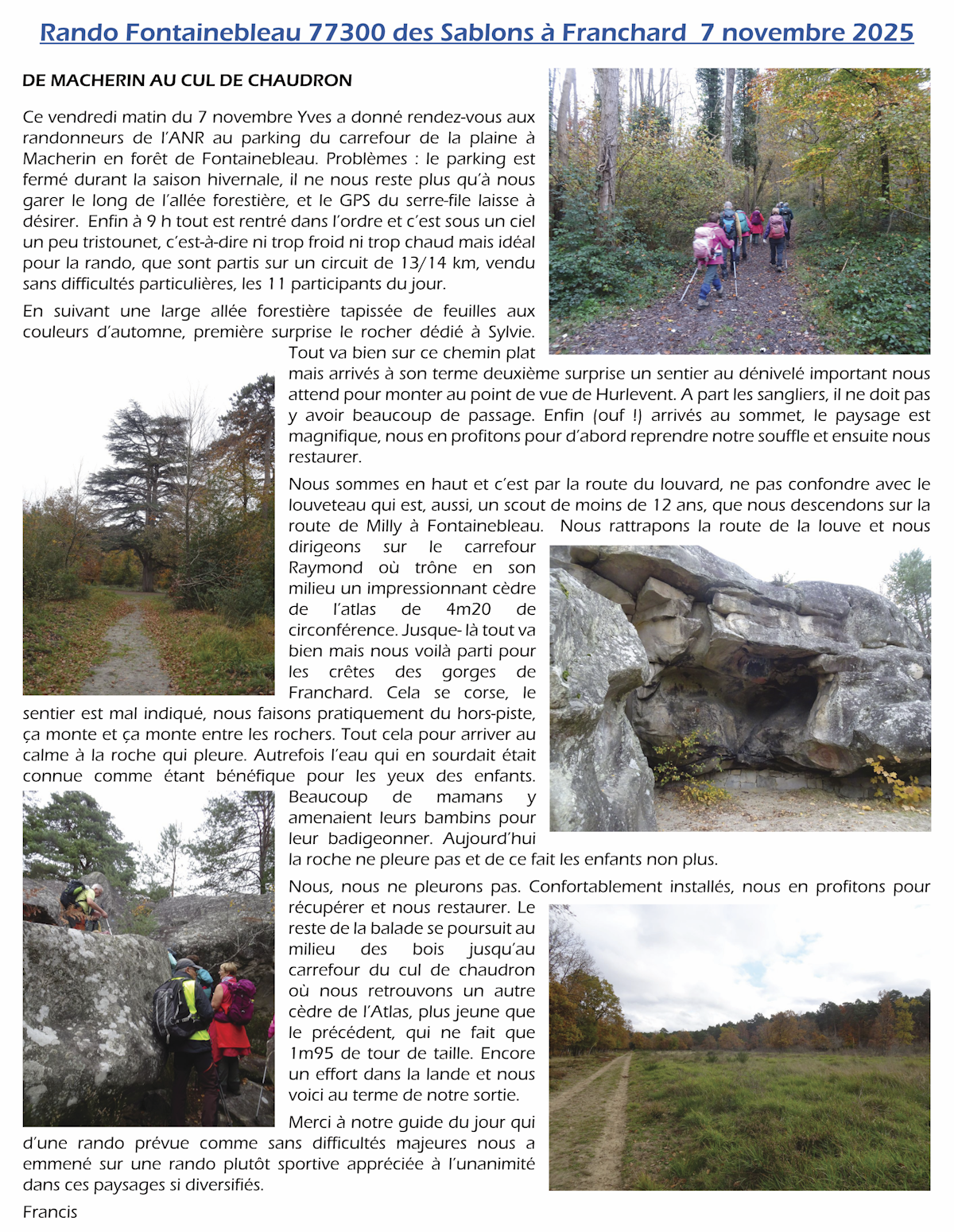 Rando Fontainebleau 77300 des Sablons à Franchard 7 novembre 2025

DE MACHERIN AU CUL DE CHAUDRON

Ce vendredi matin du 7 novembre Yves a donné rendez-vous aux randonneurs de l'ANR au parking du carrefour de la plaine à Macherin en forêt de Fontainebleau. Problèmes : le parking est fermé durant la saison hivernale, il ne nous reste plus qu'à nous garer le long de l'allée forestière, et le GPS du serre-file laisse à désirer. Enfin à 9 h tout est rentré dans l'ordre et c'est sous un ciel un peu tristounet, c'est-à-dire ni trop froid ni trop chaud mais idéal pour la rando, que sont partis sur un circuit de 13/14 km, vendu sans difficultés particulières, les 11 participants du jour.

En suivant une large allée forestière tapissée de feuilles aux couleurs d'automne, première surprise le rocher dédié à Sylvie. Tout va bien sur ce chemin plat mais arrivés à son terme deuxième surprise un sentier au dénivelé important nous attend pour monter au point de vue de Hurlevent. A part les sangliers, il ne doit pas y avoir beaucoup de passage. Enfin (ouf !) arrivés au sommet, le paysage est magnifique, nous en profitons pour d'abord reprendre notre souffle et ensuite nous restaurer.

Nous sommes en haut et c'est par la route du louvard, ne pas confondre avec le louveteau qui est, aussi, un scout de moins de 12 ans, que nous descendons sur la route de Milly à Fontainebleau. Nous rattrapons la route de la louve et nous dirigeons sur le carrefour Raymond où trône en son milieu un impressionnant cèdre de l'atlas de 4m20 de circonférence. Jusque- là tout va bien mais nous voilà parti pour les crêtes des gorges de Franchard. Cela se corse, le sentier est mal indiqué, nous faisons pratiquement du hors-piste, ça monte et ça monte entre les rochers. Tout cela pour arriver au calme à la roche qui pleure. Autrefois l'eau qui en sourdait était connue comme étant bénéfique pour les yeux des enfants. Beaucoup de mamans y amenaient leurs bambins pour leur badigeonner. Aujourd'hui la roche ne pleure pas et de ce fait les enfants non plus.

Nous, nous ne pleurons pas. Confortablement installés, nous en profitons pour récupérer et nous restaurer. Le reste de la balade se poursuit au milieu des bois jusqu'au carrefour du cul de chaudron où nous retrouvons un autre cèdre de l'Atlas, plus jeune que le précédent, qui ne fait que 1m95 de tour de taille. Encore un effort dans la lande et nous voici au terme de notre sortie.

Merci à notre guide du jour qui d'une rando prévue comme sans difficultés majeures nous a emmené sur une rando plutôt sportive appréciée à l'unanimité dans ces paysages si diversifiés.

Francis